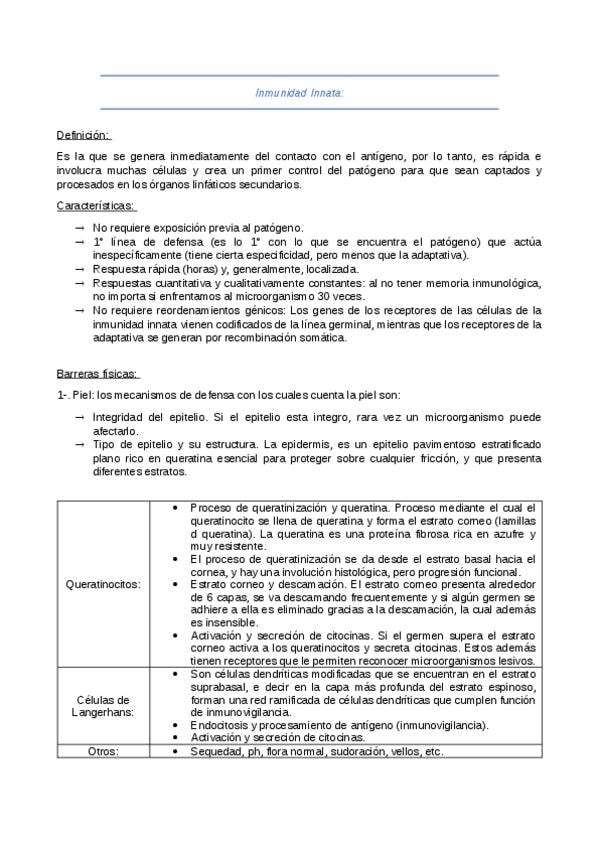 Inmunidad Innata:

Definición:

Es la que se genera inmediatamente del contacto con el antígeno, por lo tanto, es rápida e involucra muchas células y crea un primer control del patógeno para que sean captados y procesados en los órganos linfáticos secundarios.

Características:

→ No requiere exposición previa al patógeno.
→ 1° línea de defensa (es lo 1° con lo que se encuentra el patógeno) que actúa inespecíficamente (tiene cierta especificidad, pero menos que la adaptativa).
→ Respuesta rápida (horas) y, generalmente, localizada.
→ Respuestas cuantitativa y cualitativamente constantes: al no tener memoria inmunológica, no importa si enfrentamos al microorganismo 30 veces.
→ No requiere reordenamientos génicos: Los genes de los receptores de las células de la inmunidad innata vienen codificados de la línea germinal, mientras que los receptores de la adaptativa se generan por recombinación somática.

Barreras físicas:

1-. Piel: los mecanismos de defensa con los cuales cuenta la piel son:

→ Integridad del epitelio. Si el epitelio esta integro, rara vez un microorganismo puede afectarlo.
→ Tipo de epitelio y su estructura. La epidermis, es un epitelio pavimentoso estratificado plano rico en queratina esencial para proteger sobre cualquier fricción, y que presenta diferentes estratos.

| | |
|---|---|
| Queratinocitos: | • Proceso de queratinización y queratina. Proceso mediante el cual el queratinocito se llena de queratina y forma el estrato corneo (lamillas d queratina). La queratina es una proteína fibrosa rica en azufre y muy resistente. • El proceso de queratinización se da desde el estrato basal hacia el cornea, y hay una involución histológica, pero progresión funcional. • Estrato corneo y descamación. El estrato corneo presenta alrededor de 6 capas, se va descamando frecuentemente y si algún germen se adhiere a ella es eliminado gracias a la descamación, la cual además es insensible. • Activación y secreción de citocinas. Si el germen supera el estrato corneo activa a los queratinocitos y secreta citocinas. Estos además tienen receptores que le permiten reconocer microorganismos lesivos. |
| Células de Langerhans: | • Son células dendríticas modificadas que se encuentran en el estrato suprabasal, e decir en la capa más profunda del estrato espinoso, forman una red ramificada de células dendríticas que cumplen función de inmunovigilancia. • Endocitosis y procesamiento de antígeno (inmunovigilancia). • Activación y secreción de citocinas. |
| Otros: | • Sequedad, ph, flora normal, sudoración, vellos, etc. |